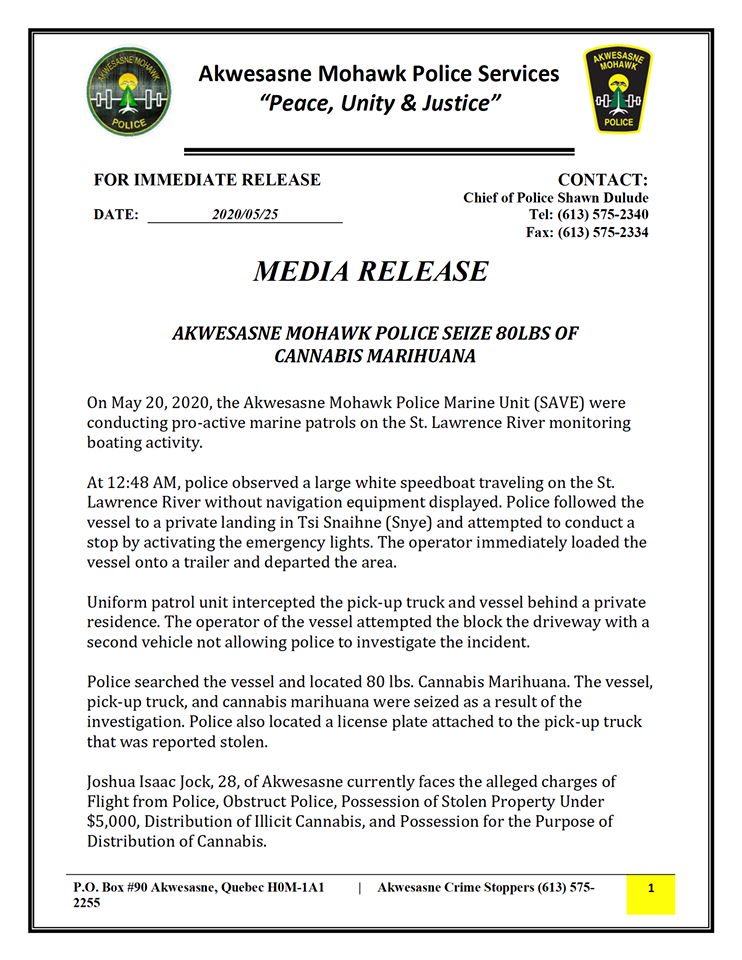 AKWESASNE MOHAWK POLICE

Akwesasne Mohawk Police Services
"Peace, Unity & Justice"

AKWESASNE MOHAWK POLICE

FOR IMMEDIATE RELEASE

DATE: 2020/05/25

CONTACT:
Chief of Police Shawn Dulude
Tel: (613) 575-2340
Fax: (613) 575-2334

MEDIA RELEASE

AKWESASNE MOHAWK POLICE SEIZE 80LBS OF CANNABIS MARIHUANA

On May 20, 2020, the Akwesasne Mohawk Police Marine Unit (SAVE) were conducting pro-active marine patrols on the St. Lawrence River monitoring boating activity.

At 12:48 AM, police observed a large white speedboat traveling on the St. Lawrence River without navigation equipment displayed. Police followed the vessel to a private landing in Tsi Snaihne (Snye) and attempted to conduct a stop by activating the emergency lights. The operator immediately loaded the vessel onto a trailer and departed the area.

Uniform patrol unit intercepted the pick-up truck and vessel behind a private residence. The operator of the vessel attempted the block the driveway with a second vehicle not allowing police to investigate the incident.

Police searched the vessel and located 80 lbs. Cannabis Marihuana. The vessel, pick-up truck, and cannabis marihuana were seized as a result of the investigation. Police also located a license plate attached to the pick-up truck that was reported stolen.

Joshua Isaac Jock, 28, of Akwesasne currently faces the alleged charges of Flight from Police, Obstruct Police, Possession of Stolen Property Under $5,000, Distribution of Illicit Cannabis, and Possession for the Purpose of Distribution of Cannabis.

P.O. Box #90 Akwesasne, Quebec H0M-1A1 | Akwesasne Crime Stoppers (613) 575-2255

1